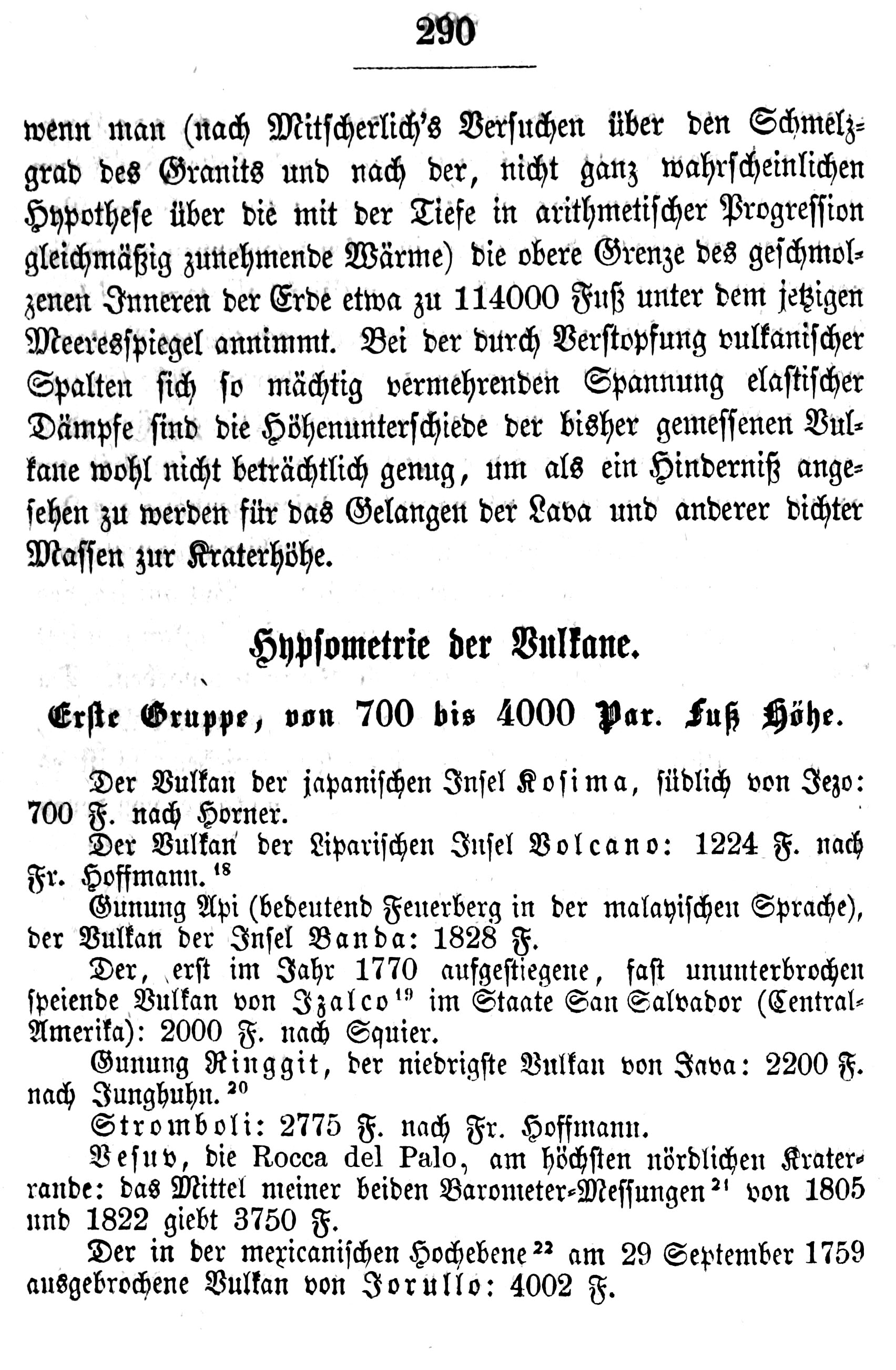 290

wenn man (nach Mitscherlich's Versuchen über den Schmelzgrad des Granits und nach der, nicht ganz wahrscheinlichen Hypothese über die mit der Tiefe in arithmetischer Progression gleichmäßig zunehmende Wärme) die obere Grenze des geschmolzenen Inneren der Erde etwa zu 114000 Fuß unter dem jetzigen Meeresspiegel annimmt. Bei der durch Verstopfung vulkanischer Spalten sich so mächtig vermehrenden Spannung elastischer Dämpfe sind die Höhenunterschiede der bisher gemessenen Vulkane wohl nicht beträchtlich genug, um als ein Hinderniß angesehen zu werden für das Gelangen der Lava und anderer dichter Massen zur Kraterhöhe.

Hypsometrie der Vulkane.

Erste Gruppe, von 700 bis 4000 Par. Fuß Höhe.

Der Vulkan der japanischen Insel Kosima, südlich von Jezo: 700 F. nach Horner.

Der Vulkan der Liparischen Insel Volcano: 1224 F. nach Fr. Hoffmann.$^{18}$

Gunung Api (bedeutend Feuerberg in der malayischen Sprache), der Vulkan der Insel Banda: 1828 F.

Der, erst im Jahr 1770 aufgestiegene, fast ununterbrochen speiende Vulkan von Izalco$^{19}$ im Staate San Salvador (Central-Amerika): 2000 F. nach Squier.

Gunung Ringgit, der niedrigste Vulkan von Java: 2200 F. nach Junghuhn.$^{20}$

Stromboli: 2775 F. nach Fr. Hoffmann.

Vesuv, die Rocca del Palo, am höchsten nördlichen Kraterrande: das Mittel meiner beiden Barometer-Messungen$^{21}$ von 1805 und 1822 giebt 3750 F.

Der in der mexicanischen Hochebene$^{22}$ am 29 September 1759 ausgebrochene Vulkan von Jorullo: 4002 F.